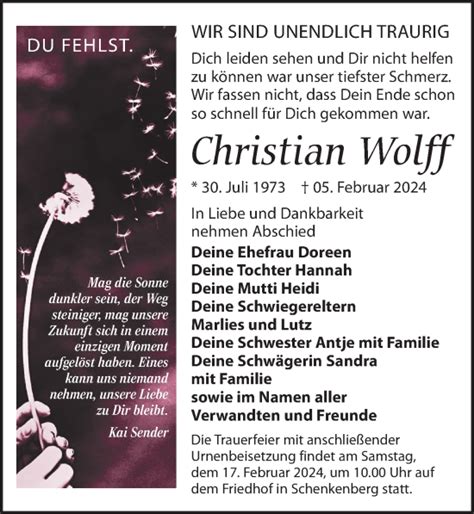 DU FEHLST.

Mag die Sonne dunkler sein, der Weg steiniger, mag unsere Zukunft sich in einem einzigen Moment aufgelöst haben. Eines kann uns niemand nehmen, unsere Liebe zu Dir bleibt.

Kai Sender

WIR SIND UNENDLICH TRAURIG

Dich leiden sehen und Dir nicht helfen zu können war unser tiefster Schmerz. Wir fassen nicht, dass Dein Ende schon so schnell für Dich gekommen war.

Christian Wolff

* 30. Juli 1973 † 05. Februar 2024

In Liebe und Dankbarkeit nehmen Abschied

Deine Ehefrau Doreen
Deine Tochter Hannah
Deine Mutti Heidi
Deine Schwiegereltern Marlies und Lutz
Deine Schwester Antje mit Familie
Deine Schwägerin Sandra mit Familie
sowie im Namen aller Verwandten und Freunde

Die Trauerfeier mit anschließender Urnenbeisetzung findet am Samstag, dem 17. Februar 2024, um 10.00 Uhr auf dem Friedhof in Schenkenberg statt.